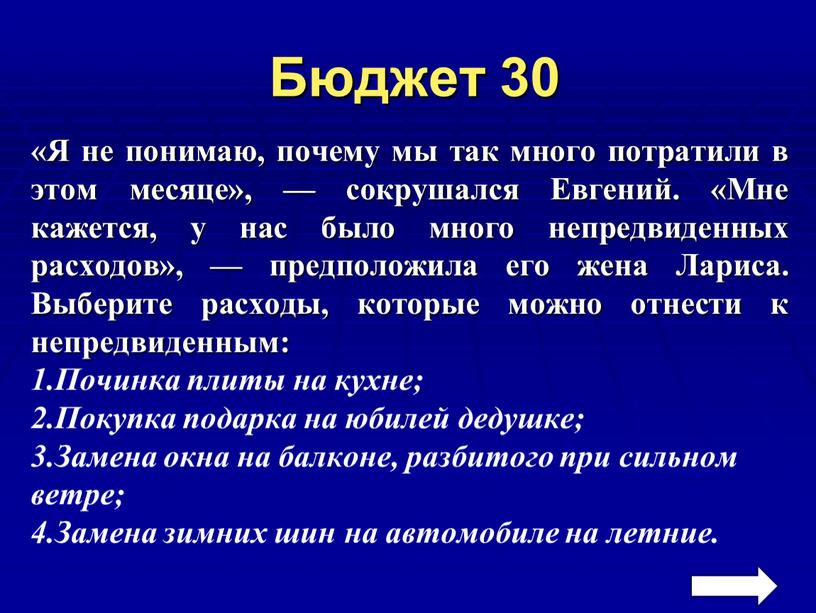 Бюджет 30

«Я не понимаю, почему мы так много потратили в этом месяце», — сокрушался Евгений. «Мне кажется, у нас было много непредвиденных расходов», — предположила его жена Лариса. Выберите расходы, которые можно отнести к непредвиденным:
1.Починка плиты на кухне;
2.Покупка подарка на юбилей дедушке;
3.Замена окна на балконе, разбитого при сильном ветре;
4.Замена зимних шин на автомобиле на летние.